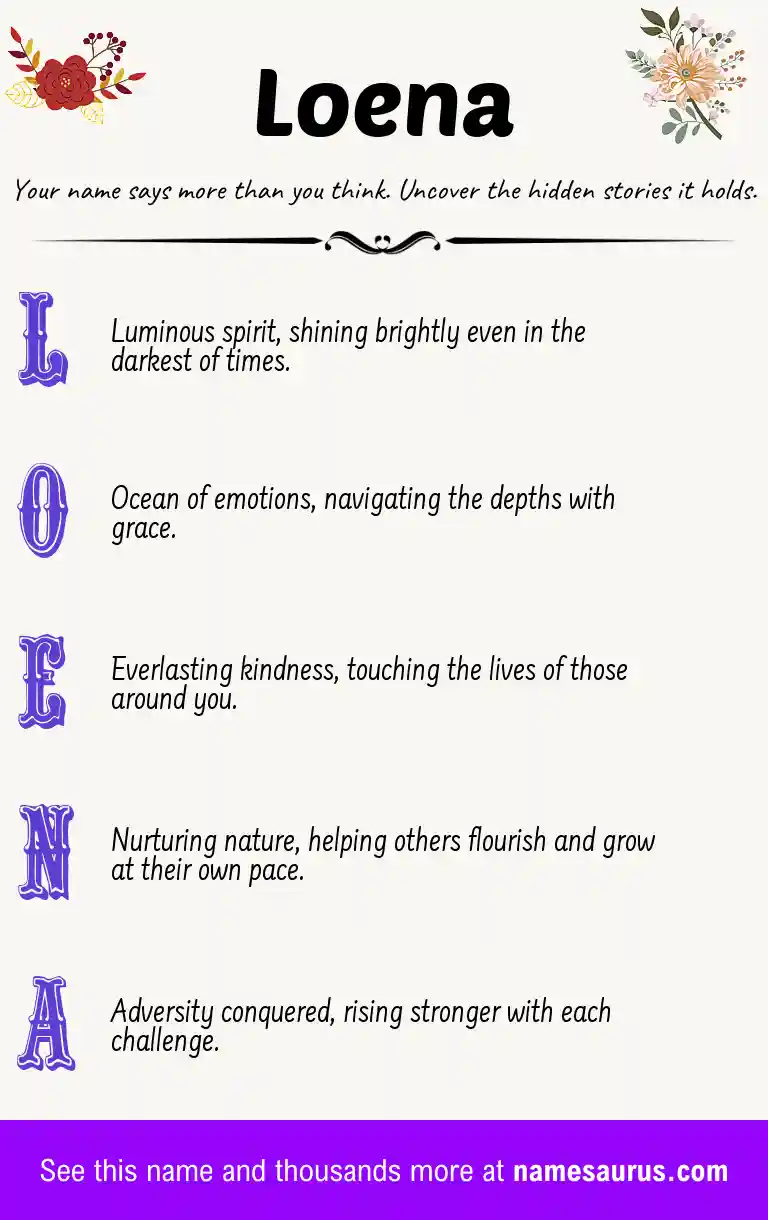 Loena

Your name says more than you think. Uncover the hidden stories it holds.

L

Luminous spirit, shining brightly even in the darkest of times.

O

Ocean of emotions, navigating the depths with grace.

E

Everlasting kindness, touching the lives of those around you.

N

Nurturing nature, helping others flourish and grow at their own pace.

A

Adversity conquered, rising stronger with each challenge.

See this name and thousands more at namesaurus.com